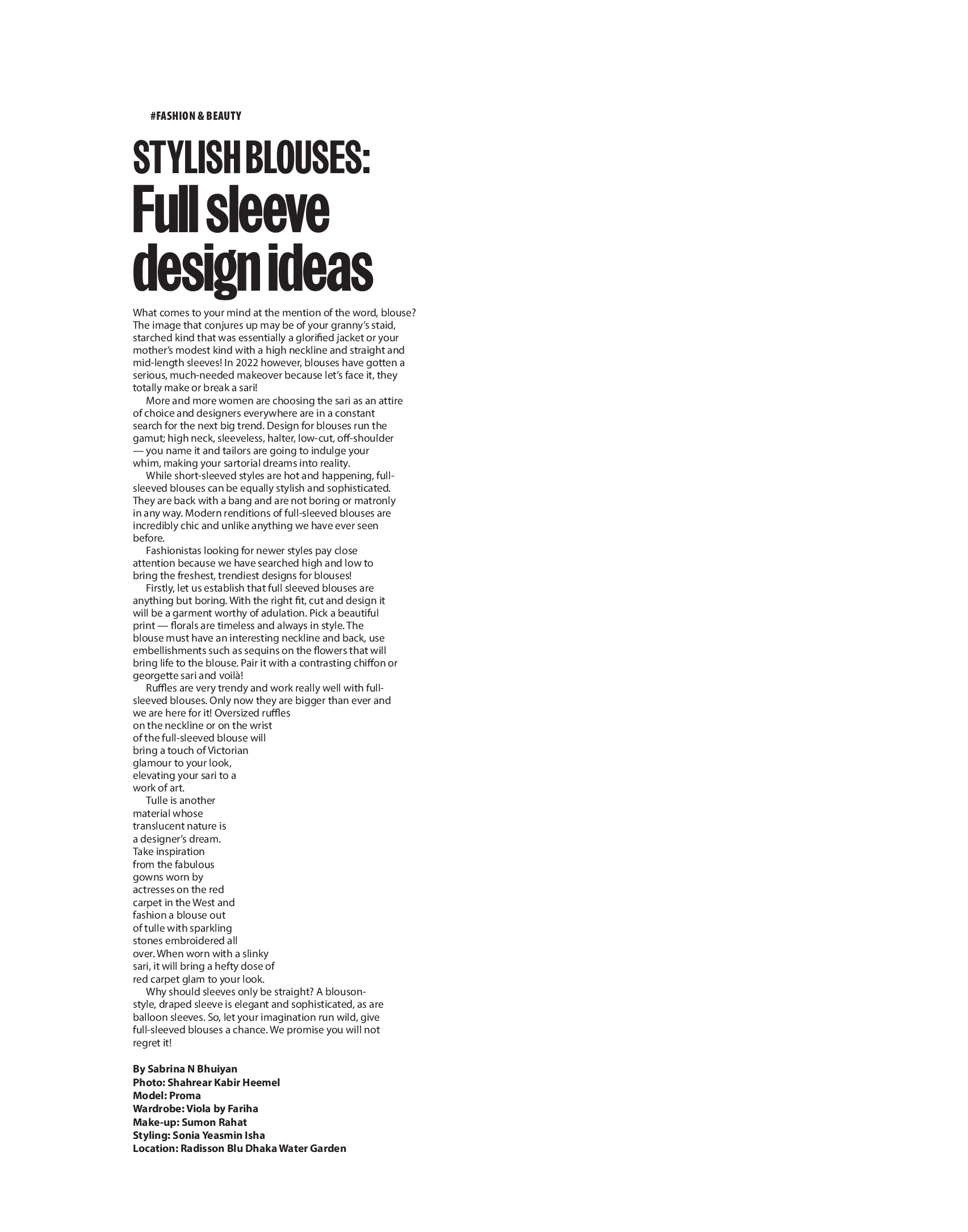 #FASHION & BEAUTY

STYLISH BLOUSES:
Full sleeve design ideas

What comes to your mind at the mention of the word, blouse? The image that conjures up may be of your granny's staid, starched kind that was essentially a glorified jacket or your mother's modest kind with a high neckline and straight and mid-length sleeves! In 2022 however, blouses have gotten a serious, much-needed makeover because let's face it, they totally make or break a sari!

More and more women are choosing the sari as an attire of choice and designers everywhere are in a constant search for the next big trend. Design for blouses run the gamut; high neck, sleeveless, halter, low-cut, off-shoulder — you name it and tailors are going to indulge your whim, making your sartorial dreams into reality.

While short-sleeved styles are hot and happening, full-sleeved blouses can be equally stylish and sophisticated. They are back with a bang and are not boring or matronly in any way. Modern renditions of full-sleeved blouses are incredibly chic and unlike anything we have ever seen before.

Fashionistas looking for newer styles pay close attention because we have searched high and low to bring the freshest, trendiest designs for blouses!

Firstly, let us establish that full sleeved blouses are anything but boring. With the right fit, cut and design it will be a garment worthy of adulation. Pick a beautiful print — florals are timeless and always in style. The blouse must have an interesting neckline and back, use embellishments such as sequins on the flowers that will bring life to the blouse. Pair it with a contrasting chiffon or georgette sari and voilà!

Ruffles are very trendy and work really well with full-sleeved blouses. Only now they are bigger than ever and we are here for it! Oversized ruffles on the neckline or on the wrist of the full-sleeved blouse will bring a touch of Victorian glamour to your look, elevating your sari to a work of art.

Tulle is another material whose translucent nature is a designer's dream. Take inspiration from the fabulous gowns worn by actresses on the red carpet in the West and fashion a blouse out of tulle with sparkling stones embroidered all over. When worn with a slinky sari, it will bring a hefty dose of red carpet glam to your look.

Why should sleeves only be straight? A blouson-style, draped sleeve is elegant and sophisticated, as are balloon sleeves. So, let your imagination run wild, give full-sleeved blouses a chance. We promise you will not regret it!

By Sabrina N Bhuiyan
Photo: Shahrear Kabir Heemel
Model: Proma
Wardrobe: Viola by Fariha
Make-up: Sumon Rahat
Styling: Sonia Yeasmin Isha
Location: Radisson Blu Dhaka Water Garden